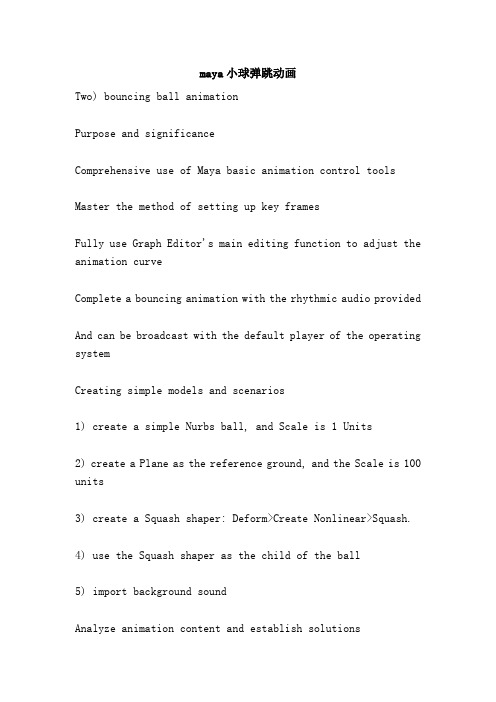 maya小球弹跳动画

Two) bouncing ball animation

Purpose and significance

Comprehensive use of Maya basic animation control tools

Master the method of setting up key frames

Fully use Graph Editor's main editing function to adjust the animation curve

Complete a bouncing animation with the rhythmic audio provided

And can be broadcast with the default player of the operating system

Creating simple models and scenarios

1) create a simple Nurbs ball, and Scale is 1 Units

2) create a Plane as the reference ground, and the Scale is 100 units

3) create a Squash shaper: Deform>Create Nonlinear>Squash.

4) use the Squash shaper as the child of the ball

5) import background sound

Analyze animation content and establish solutions